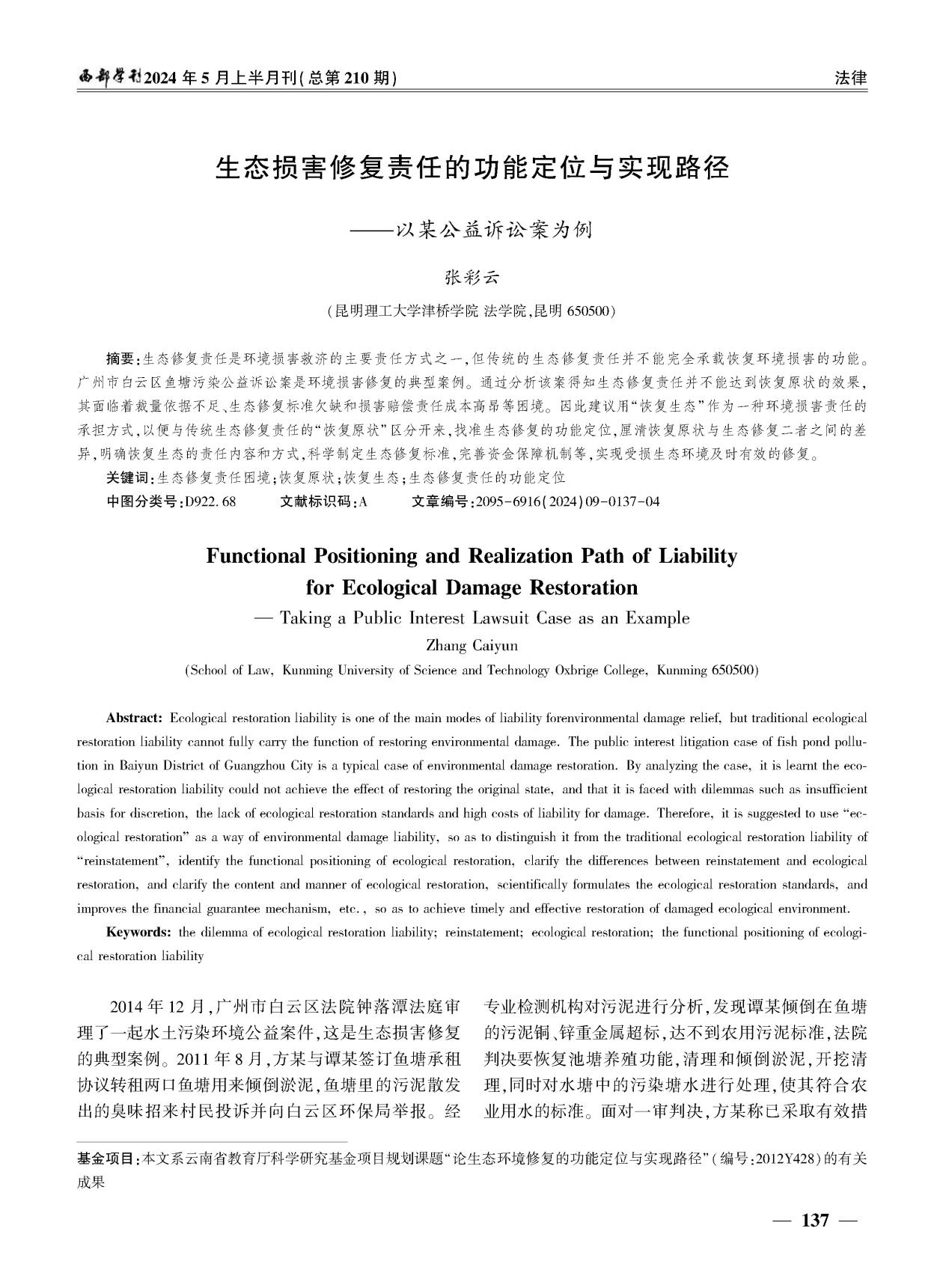 西部学刊2024年5月上半月刊(总第210期)

法律

生态损害修复责任的功能定位与实现路径

——以某公益诉讼案为例

张彩云

(昆明理工大学津桥学院 法学院,昆明 650500)

摘要:生态修复责任是环境损害救济的主要责任方式之一,但传统的生态修复责任并不能完全承载恢复环境损害的功能。广州市白云区鱼塘污染公益诉讼案是环境损害修复的典型案例。通过分析该案得知生态修复责任并不能达到恢复原状的效果,其面临着裁量依据不足、生态修复标准欠缺和损害赔偿责任成本高昂等困境。因此建议用“恢复生态”作为一种环境损害责任的承担方式,以便与传统生态修复责任的“恢复原状”区分开来,找准生态修复的功能定位,厘清恢复原状与生态修复二者之间的差异,明确恢复生态的责任内容和方式,科学制定生态修复标准,完善资金保障机制等,实现受损生态环境及时有效的修复。

关键词:生态修复责任困境;恢复原状;恢复生态;生态修复责任的功能定位

中图分类号:D922.68　　文献标识码:A　　文章编号:2095-6916(2024)09-0137-04

Functional Positioning and Realization Path of Liability for Ecological Damage Restoration

— Taking a Public Interest Lawsuit Case as an Example

Zhang Caiyun

(School of Law, Kunming University of Science and Technology Oxbrige College, Kunming 650500)

Abstract: Ecological restoration liability is one of the main modes of liability forenvironmental damage relief, but traditional ecological restoration liability cannot fully carry the function of restoring environmental damage. The public interest litigation case of fish pond pollution in Baiyun District of Guangzhou City is a typical case of environmental damage restoration. By analyzing the case, it is learnt the ecological restoration liability could not achieve the effect of restoring the original state, and that it is faced with dilemmas such as insufficient basis for discretion, the lack of ecological restoration standards and high costs of liability for damage. Therefore, it is suggested to use “ecological restoration” as a way of environmental damage liability, so as to distinguish it from the traditional ecological restoration liability of “reinstatement”, identify the functional positioning of ecological restoration, clarify the differences between reinstatement and ecological restoration, and clarify the content and manner of ecological restoration, scientifically formulates the ecological restoration standards, and improves the financial guarantee mechanism, etc., so as to achieve timely and effective restoration of damaged ecological environment.

Keywords: the dilemma of ecological restoration liability; reinstatement; ecological restoration; the functional positioning of ecological restoration liability

2014年12月,广州市白云区法院钟落潭法庭审理了一起水土污染环境公益案件,这是生态损害修复的典型案例。2011年8月,方某与谭某签订鱼塘承租协议转租两口鱼塘用来倾倒淤泥,鱼塘里的污泥散发出的臭味招来村民投诉并向白云区环保局举报。经专业检测机构对污泥进行分析,发现谭某倾倒在鱼塘的污泥铜、锌重金属超标,达不到农用污泥标准,法院判决要恢复池塘养殖功能,清理和倾倒淤泥,开挖清理,同时对水塘中的污染塘水进行处理,使其符合农业用水的标准。面对一审判决,方某称已采取有效措

基金项目:本文系云南省教育厅科学研究基金项目规划课题“论生态环境修复的功能定位与实现路径”(编号:2012Y428)的有关成果

— 137 —